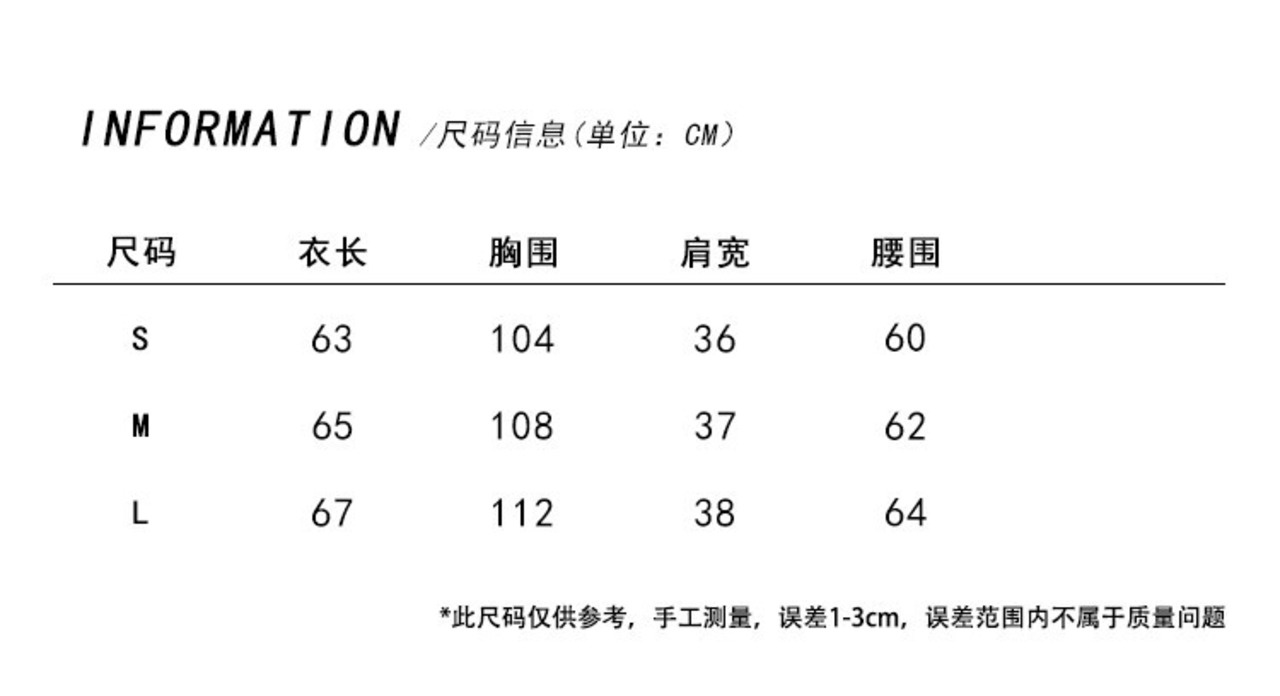 INFORMATION /尺码信息(单位：CM)

| 尺码 | 衣长 | 胸围 | 肩宽 | 腰围 |
|---|---|---|---|---|
| S | 63 | 104 | 36 | 60 |
| M | 65 | 108 | 37 | 62 |
| L | 67 | 112 | 38 | 64 |

*此尺码仅供参考，手工测量，误差1-3cm，误差范围内不属于质量问题